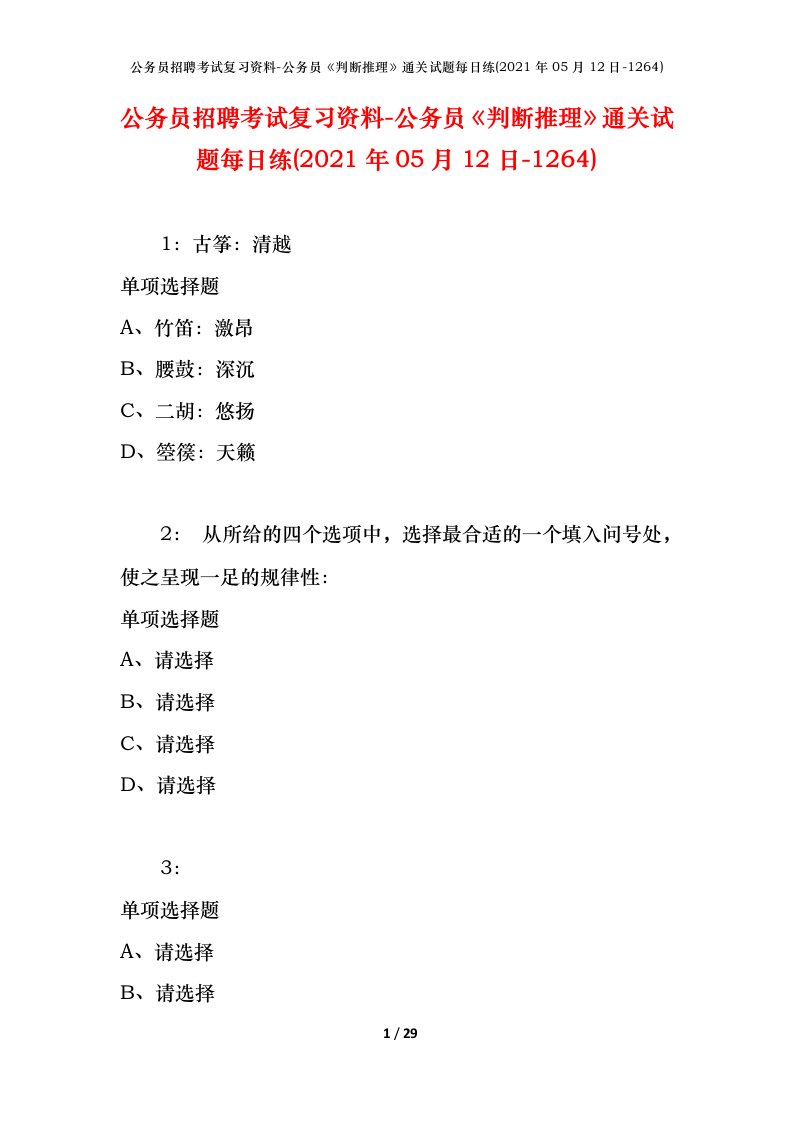 公务员招聘考试复习资料-公务员《判断推理》通关试题每日练(2021年05月12日-1264)

公务员招聘考试复习资料-公务员《判断推理》通关试题每日练(2021年05月12日-1264)

1：古筝：清越

单项选择题

A、竹笛：激昂

B、腰鼓：深沉

C、二胡：悠扬

D、箜篌：天籁

2： 从所给的四个选项中，选择最合适的一个填入问号处，使之呈现一足的规律性：

单项选择题

A、请选择

B、请选择

C、请选择

D、请选择

3：

单项选择题

A、请选择

B、请选择

1 / 29